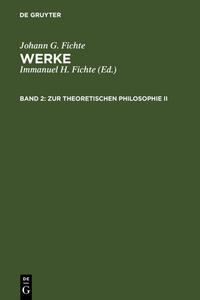 DE GRUYTER

Johann G. Fichte
WERKE
Immanuel H. Fichte (Ed.)

BAND 2: ZUR THEORETISCHEN PHILOSOPHIE II

DE
G